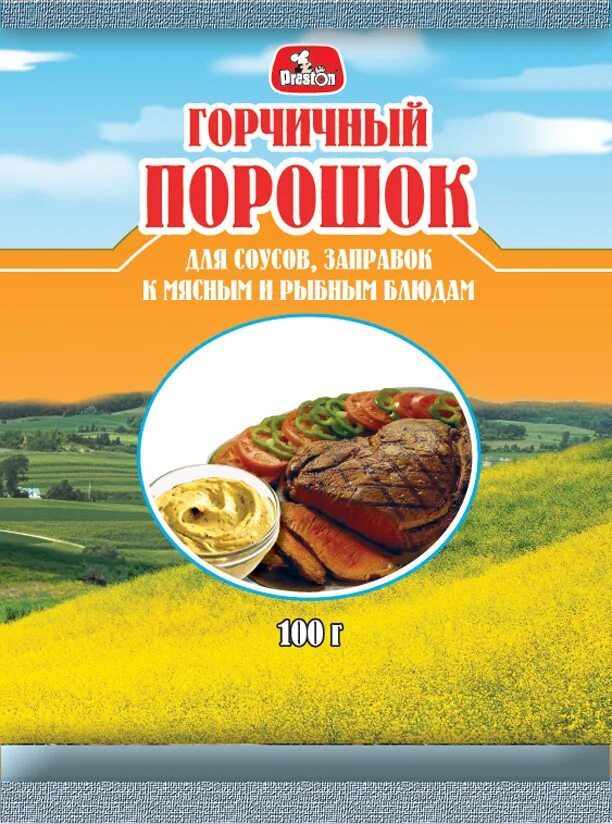 Preston

ГОРЧИЧНЫЙ
ПОРОШОК

ДЛЯ СОУСОВ, ЗАПРАВОК
К МЯСНЫМ И РЫБНЫМ БЛЮДАМ

100 г